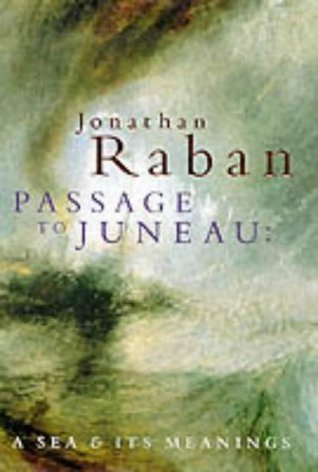 Jonathan
Raban

PASSAGE TO JUNEAU:

A SEA & ITS MEANINGS